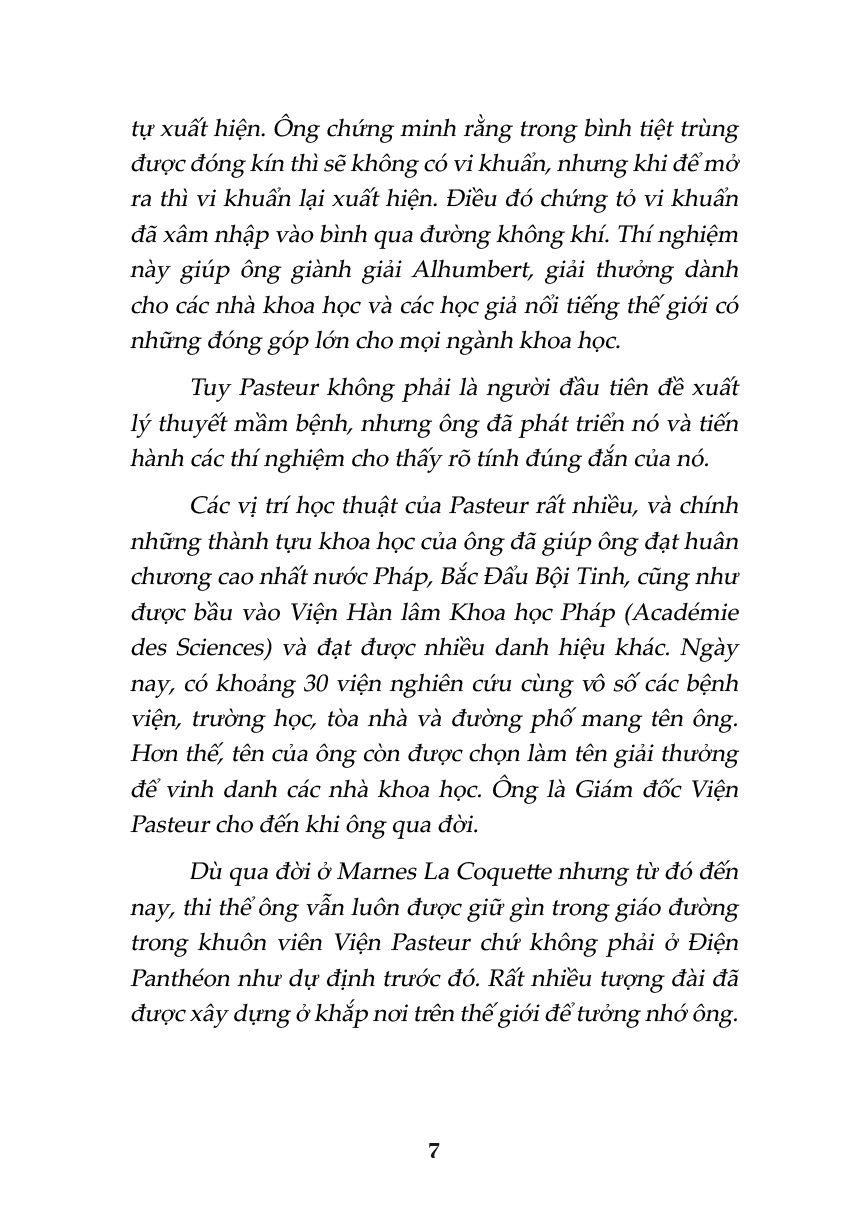 tự xuất hiện. Ông chứng minh rằng trong bình tiệt trùng được đóng kín thì sẽ không có vi khuẩn, nhưng khi để mở ra thì vi khuẩn lại xuất hiện. Điều đó chứng tỏ vi khuẩn đã xâm nhập vào bình qua đường không khí. Thí nghiệm này giúp ông giành giải Alhumbert, giải thưởng dành cho các nhà khoa học và các học giả nổi tiếng thế giới có những đóng góp lớn cho mọi ngành khoa học.

Tuy Pasteur không phải là người đầu tiên đề xuất lý thuyết mầm bệnh, nhưng ông đã phát triển nó và tiến hành các thí nghiệm cho thấy rõ tính đúng đắn của nó.

Các vị trí học thuật của Pasteur rất nhiều, và chính những thành tựu khoa học của ông đã giúp ông đạt huân chương cao nhất nước Pháp, Bắc Đẩu Bội Tinh, cũng như được bầu vào Viện Hàn lâm Khoa học Pháp (Académie des Sciences) và đạt được nhiều danh hiệu khác. Ngày nay, có khoảng 30 viện nghiên cứu cùng vô số các bệnh viện, trường học, tòa nhà và đường phố mang tên ông. Hơn thế, tên của ông còn được chọn làm tên giải thưởng để vinh danh các nhà khoa học. Ông là Giám đốc Viện Pasteur cho đến khi ông qua đời.

Dù qua đời ở Marnes La Coquette nhưng từ đó đến nay, thi thể ông vẫn luôn được giữ gìn trong giáo đường trong khuôn viên Viện Pasteur chứ không phải ở Điện Panthéon như dự định trước đó. Rất nhiều tượng đài đã được xây dựng ở khắp nơi trên thế giới để tưởng nhớ ông.

7